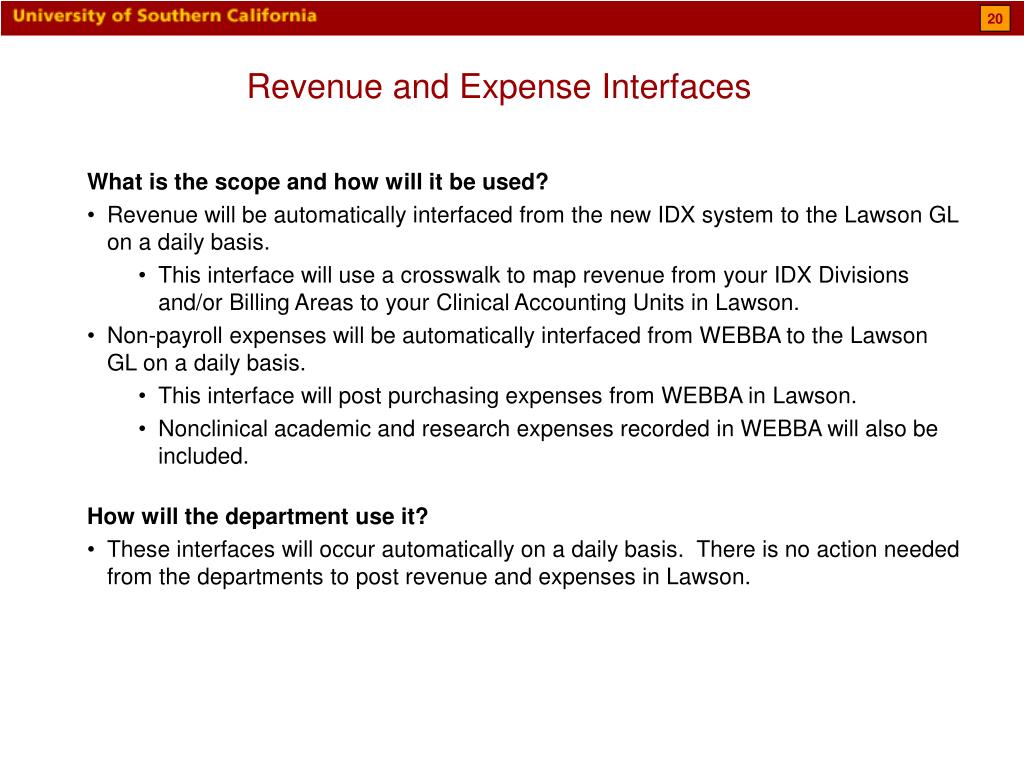 University of Southern California

20

Revenue and Expense Interfaces

What is the scope and how will it be used?

• Revenue will be automatically interfaced from the new IDX system to the Lawson GL on a daily basis.

• This interface will use a crosswalk to map revenue from your IDX Divisions and/or Billing Areas to your Clinical Accounting Units in Lawson.

• Non-payroll expenses will be automatically interfaced from WEBBA to the Lawson GL on a daily basis.

• This interface will post purchasing expenses from WEBBA in Lawson.

• Nonclinical academic and research expenses recorded in WEBBA will also be included.

How will the department use it?

• These interfaces will occur automatically on a daily basis. There is no action needed from the departments to post revenue and expenses in Lawson.